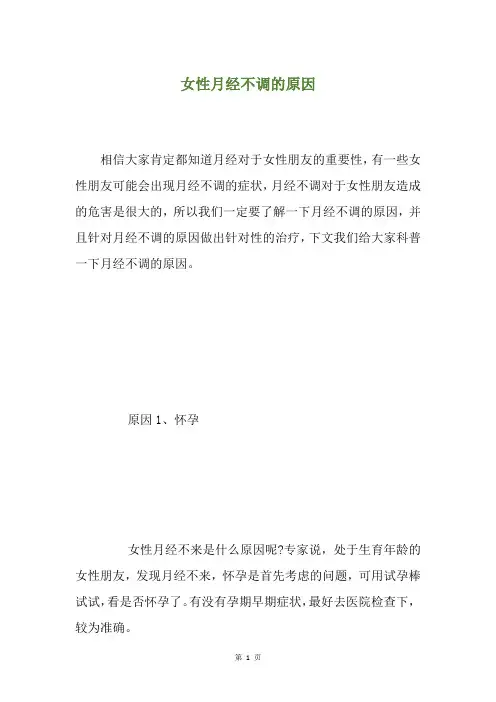 女性月经不调的原因

相信大家肯定都知道月经对于女性朋友的重要性，有一些女性朋友可能会出现月经不调的症状，月经不调对于女性朋友造成的危害是很大的，所以我们一定要了解一下月经不调的原因，并且针对月经不调的原因做出针对性的治疗，下文我们给大家科普一下月经不调的原因。

原因 1、怀孕

女性月经不来是什么原因呢?专家说，处于生育年龄的女性朋友，发现月经不来，怀孕是首先考虑的问题，可用试孕棒试试，看是否怀孕了。有没有孕期早期症状，最好去医院检查下，较为准确。

第 1 页